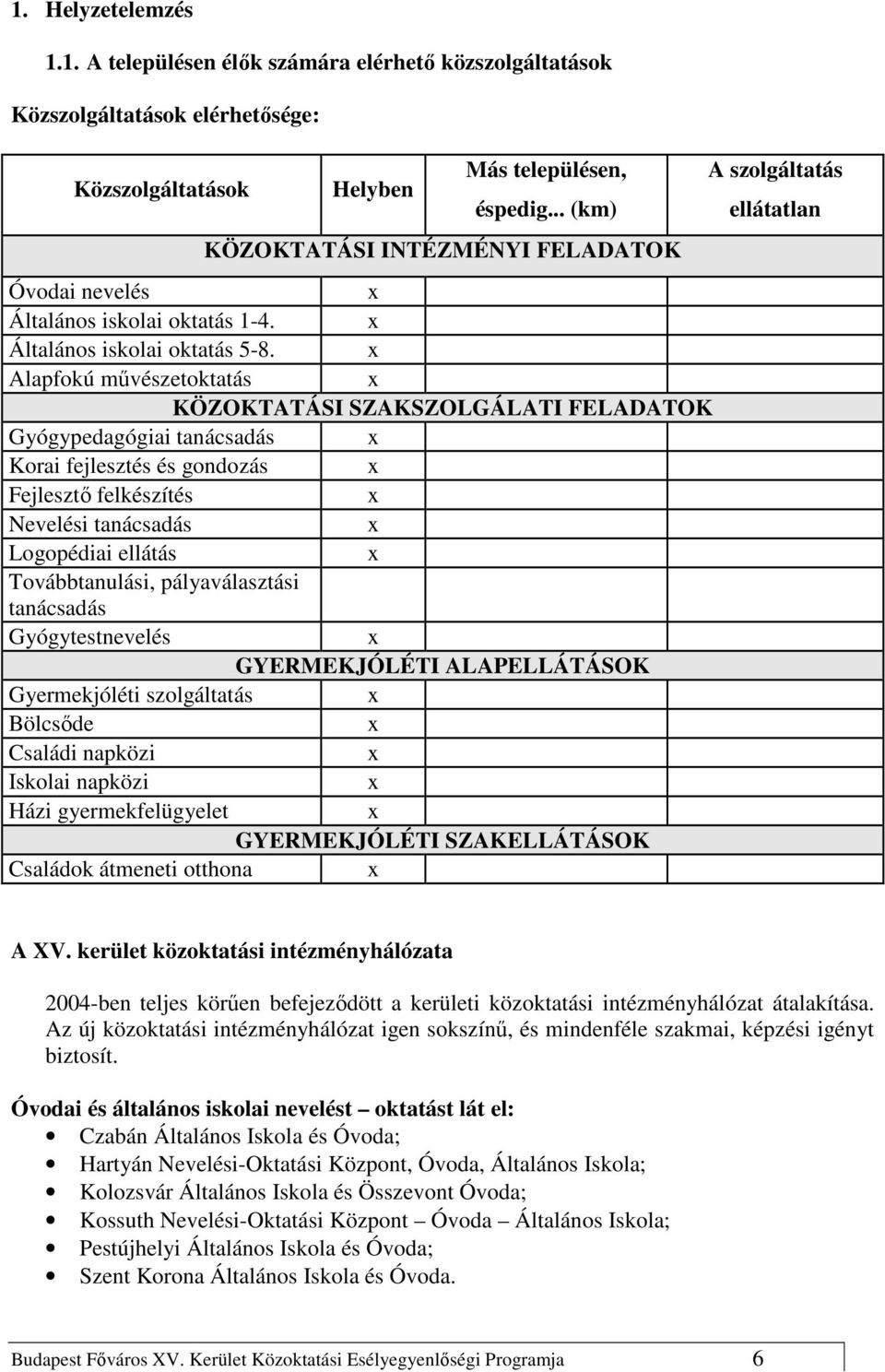 1. Helyzetelemzés

1.1. A településen élők számára elérhető közszolgáltatások

Közszolgáltatások elérhetősége:

| Közszolgáltatások | Helyben | Más településen, éspedig... (km) | A szolgáltatás ellátatlan |
|---|---|---|---|
| KÖZOKTATÁSI INTÉZMÉNYI FELADATOK | | | |
| Óvodai nevelés | x | | |
| Általános iskolai oktatás 1-4. | x | | |
| Általános iskolai oktatás 5-8. | x | | |
| Alapfokú művészetoktatás | x | | |
| KÖZOKTATÁSI SZAKSZOLGÁLATI FELADATOK | | | |
| Gyógypedagógiai tanácsadás | x | | |
| Korai fejlesztés és gondozás | x | | |
| Fejlesztő felkészítés | x | | |
| Nevelési tanácsadás | x | | |
| Logopédiai ellátás | x | | |
| Továbbtanulási, pályaválasztási tanácsadás | | | |
| Gyógytestnevelés | x | | |
| GYERMEKJÓLÉTI ALAPELLÁTÁSOK | | | |
| Gyermekjóléti szolgáltatás | x | | |
| Bölcsőde | x | | |
| Családi napközi | x | | |
| Iskolai napközi | x | | |
| Házi gyermekfelügyelet | x | | |
| GYERMEKJÓLÉTI SZAKELLÁTÁSOK | | | |
| Családok átmeneti otthona | x | | |

A XV. kerület közoktatási intézményhálózata

2004-ben teljes körűen befejeződött a kerületi közoktatási intézményhálózat átalakítása. Az új közoktatási intézményhálózat igen sokszínű, és mindenféle szakmai, képzési igényt biztosít.

Óvodai és általános iskolai nevelést – oktatást lát el:
• Czabán Általános Iskola és Óvoda;
• Hartyán Nevelési-Oktatási Központ, Óvoda, Általános Iskola;
• Kolozsvár Általános Iskola és Összevont Óvoda;
• Kossuth Nevelési-Oktatási Központ – Óvoda – Általános Iskola;
• Pestújhelyi Általános Iskola és Óvoda;
• Szent Korona Általános Iskola és Óvoda.

Budapest Főváros XV. Kerület Közoktatási Esélyegyenlőségi Programja 6